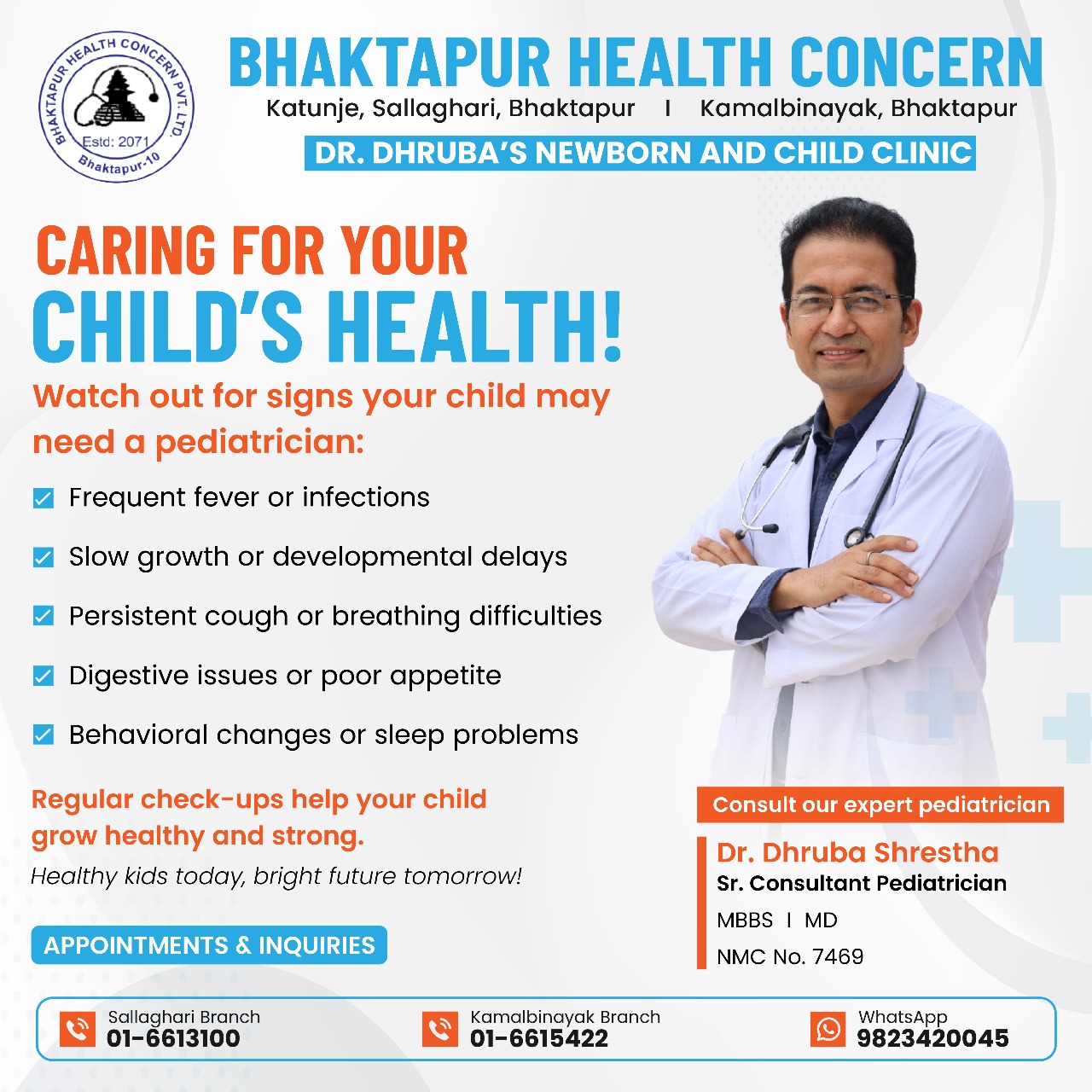 BHAKTAPUR HEALTH CONCERN PVT. LTD.
Estd: 2071
Bhaktapur-10

BHAKTAPUR HEALTH CONCERN
Katunje, Sallaghari, Bhaktapur I Kamalbinayak, Bhaktapur
DR. DHRUBA'S NEWBORN AND CHILD CLINIC

CARING FOR YOUR
CHILD'S HEALTH!

Watch out for signs your child may need a pediatrician:

☑ Frequent fever or infections
☑ Slow growth or developmental delays
☑ Persistent cough or breathing difficulties
☑ Digestive issues or poor appetite
☑ Behavioral changes or sleep problems

Regular check-ups help your child grow healthy and strong.

Healthy kids today, bright future tomorrow!

APPOINTMENTS & INQUIRIES

Consult our expert pediatrician

Dr. Dhruba Shrestha
Sr. Consultant Pediatrician
MBBS I MD
NMC No. 7469

Sallaghari Branch
01-6613100

Kamalbinayak Branch
01-6615422

WhatsApp
9823420045